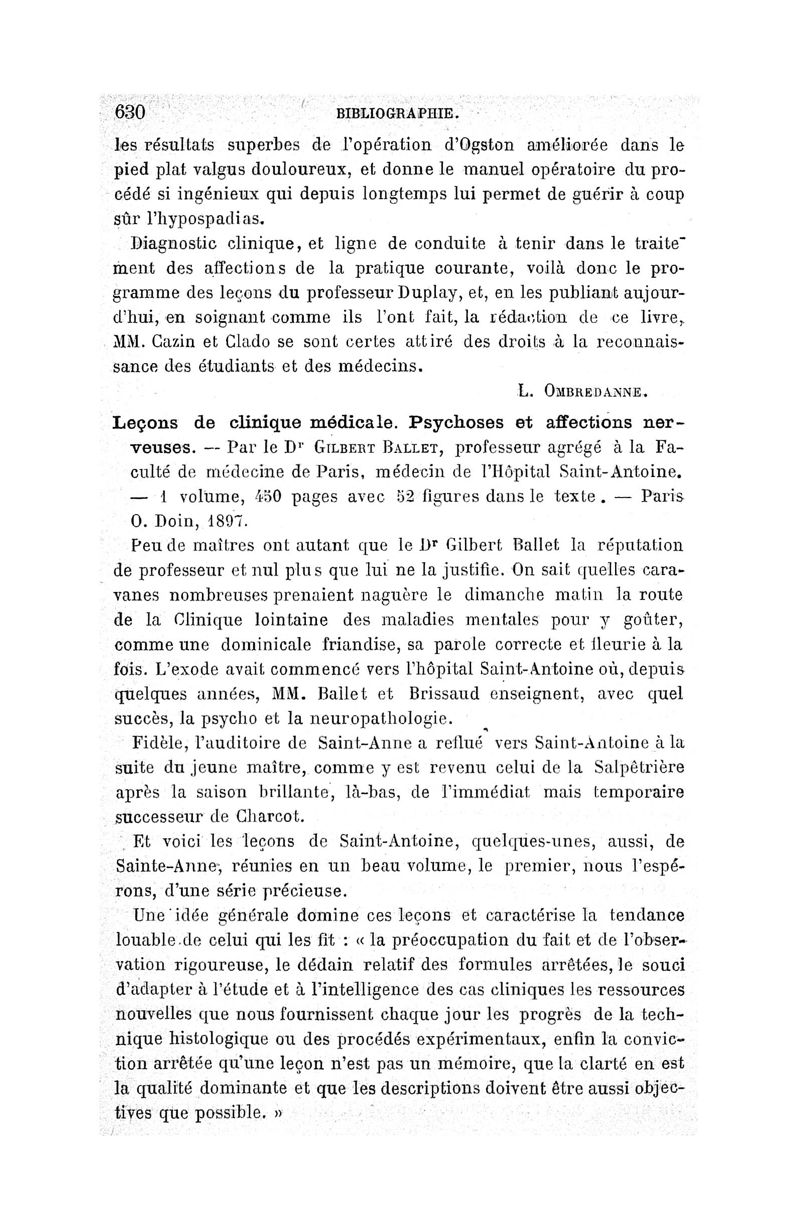 630 BIBLIOGRAPHIE.

les résultats superbes de l'opération d'Ogston améliorée dans le pied plat valgus douloureux, et donne le manuel opératoire du procédé si ingénieux qui depuis longtemps lui permet de guérir à coup sûr l'hypospadias.

Diagnostic clinique, et ligne de conduite à tenir dans le traitement des affections de la pratique courante, voilà donc le programme des leçons du professeur Duplay, et, en les publiant aujourd'hui, en soignant comme ils l'ont fait, la rédaction de ce livre, MM. Cazin et Clado se sont certes attiré des droits à la reconnaissance des étudiants et des médecins.

L. Ombredanne.

Leçons de clinique médicale. Psychoses et affections nerveuses. — Par le Dr Gilbert Ballet, professeur agrégé à la Faculté de médecine de Paris, médecin de l'Hôpital Saint-Antoine. — 1 volume, 450 pages avec 52 figures dans le texte. — Paris O. Doin, 1897.

Peu de maîtres ont autant que le Dr Gilbert Ballet la réputation de professeur et nul plus que lui ne la justifie. On sait quelles caravanes nombreuses prenaient naguère le dimanche matin la route de la Clinique lointaine des maladies mentales pour y goûter, comme une dominicale friandise, sa parole correcte et fleurie à la fois. L'exode avait commencé vers l'hôpital Saint-Antoine où, depuis quelques années, MM. Ballet et Brissaud enseignent, avec quel succès, la psycho et la neuropathologie.

Fidèle, l'auditoire de Saint-Anne a reflué vers Saint-Antoine à la suite du jeune maître, comme y est revenu celui de la Salpêtrière après la saison brillante, là-bas, de l'immédiat mais temporaire successeur de Charcot.

Et voici les leçons de Saint-Antoine, quelques-unes, aussi, de Sainte-Anne, réunies en un beau volume, le premier, nous l'espérons, d'une série précieuse.

Une idée générale domine ces leçons et caractérise la tendance louable de celui qui les fit : « la préoccupation du fait et de l'observation rigoureuse, le dédain relatif des formules arrêtées, le souci d'adapter à l'étude et à l'intelligence des cas cliniques les ressources nouvelles que nous fournissent chaque jour les progrès de la technique histologique ou des procédés expérimentaux, enfin la conviction arrêtée qu'une leçon n'est pas un mémoire, que la clarté en est la qualité dominante et que les descriptions doivent être aussi objectives que possible. »